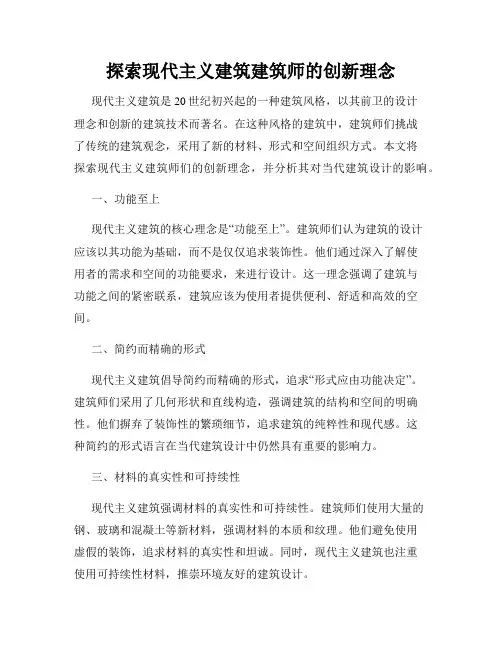 探索现代主义建筑建筑师的创新理念

现代主义建筑是20世纪初兴起的一种建筑风格，以其前卫的设计理念和创新的建筑技术而著名。在这种风格的建筑中，建筑师们挑战了传统的建筑观念，采用了新的材料、形式和空间组织方式。本文将探索现代主义建筑师们的创新理念，并分析其对当代建筑设计的影响。

一、功能至上

现代主义建筑的核心理念是“功能至上”。建筑师们认为建筑的设计应该以其功能为基础，而不是仅仅追求装饰性。他们通过深入了解使用者的需求和空间的功能要求，来进行设计。这一理念强调了建筑与功能之间的紧密联系，建筑应该为使用者提供便利、舒适和高效的空间。

二、简约而精确的形式

现代主义建筑倡导简约而精确的形式，追求“形式应由功能决定”。建筑师们采用了几何形状和直线构造，强调建筑的结构和空间的明确性。他们摒弃了装饰性的繁琐细节，追求建筑的纯粹性和现代感。这种简约的形式语言在当代建筑设计中仍然具有重要的影响力。

三、材料的真实性和可持续性

现代主义建筑强调材料的真实性和可持续性。建筑师们使用大量的钢、玻璃和混凝土等新材料，强调材料的本质和纹理。他们避免使用虚假的装饰，追求材料的真实性和坦诚。同时，现代主义建筑也注重使用可持续性材料，推崇环境友好的建筑设计。